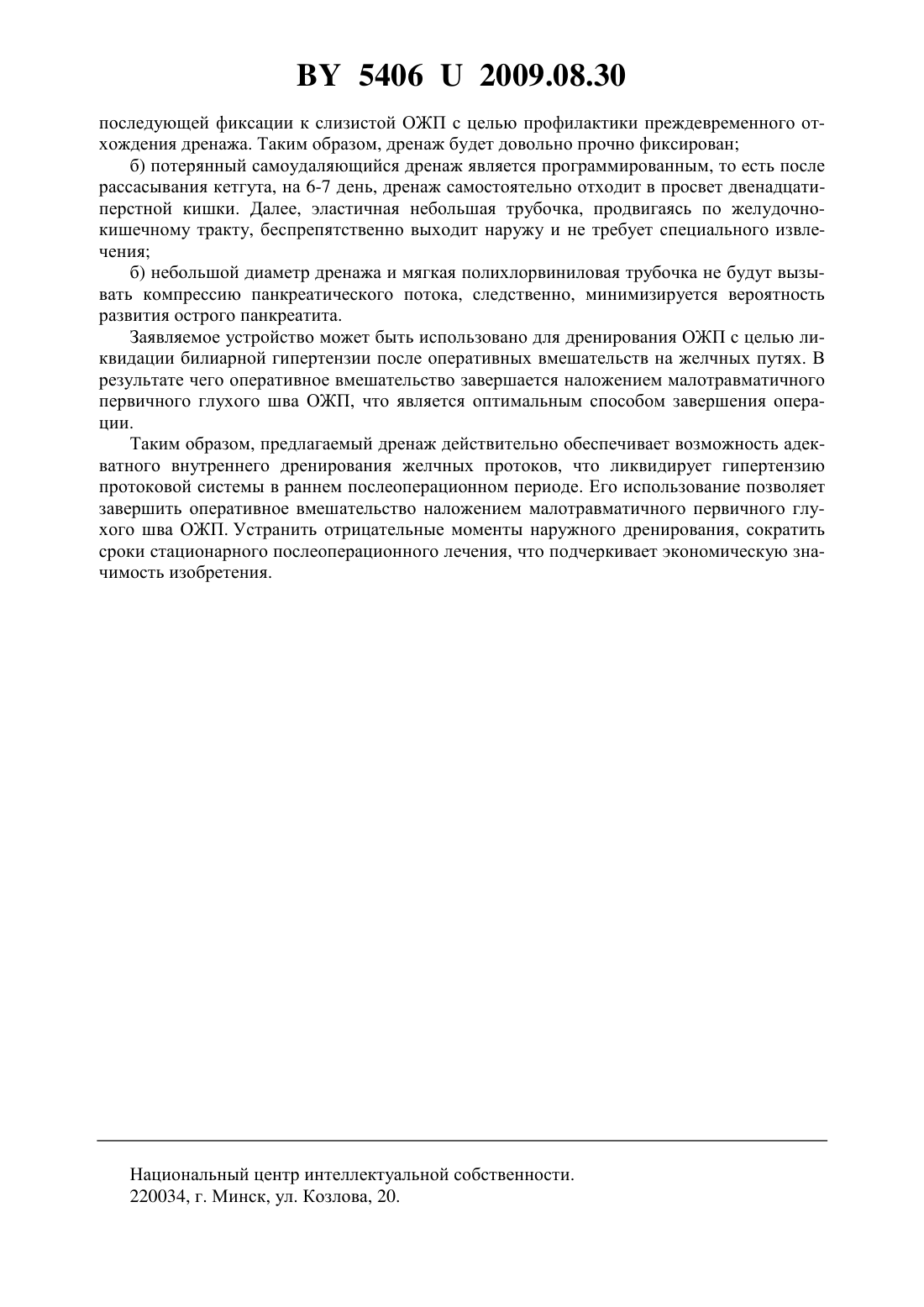 BY 5406 U 2009.08.30

последующей фиксации к слизистой ОЖП с целью профилактики преждевременного отхождения дренажа. Таким образом, дренаж будет довольно прочно фиксирован;

б) потерянный самоудаляющийся дренаж является программированным, то есть после рассасывания кетгута, на 6-7 день, дренаж самостоятельно отходит в просвет двенадцатиперстной кишки. Далее, эластичная небольшая трубочка, продвигаясь по желудочно-кишечному тракту, беспрепятственно выходит наружу и не требует специального извлечения;

б) небольшой диаметр дренажа и мягкая полихлорвиниловая трубочка не будут вызывать компрессию панкреатического потока, следственно, минимизируется вероятность развития острого панкреатита.

Заявляемое устройство может быть использовано для дренирования ОЖП с целью ликвидации билиарной гипертензии после оперативных вмешательств на желчных путях. В результате чего оперативное вмешательство завершается наложением малотравматичного первичного глухого шва ОЖП, что является оптимальным способом завершения операции.

Таким образом, предлагаемый дренаж действительно обеспечивает возможность адекватного внутреннего дренирования желчных протоков, что ликвидирует гипертензию протоковой системы в раннем послеоперационном периоде. Его использование позволяет завершить оперативное вмешательство наложением малотравматичного первичного глухого шва ОЖП. Устранить отрицательные моменты наружного дренирования, сократить сроки стационарного послеоперационного лечения, что подчеркивает экономическую значимость изобретения.

Национальный центр интеллектуальной собственности.
220034, г. Минск, ул. Козлова, 20.